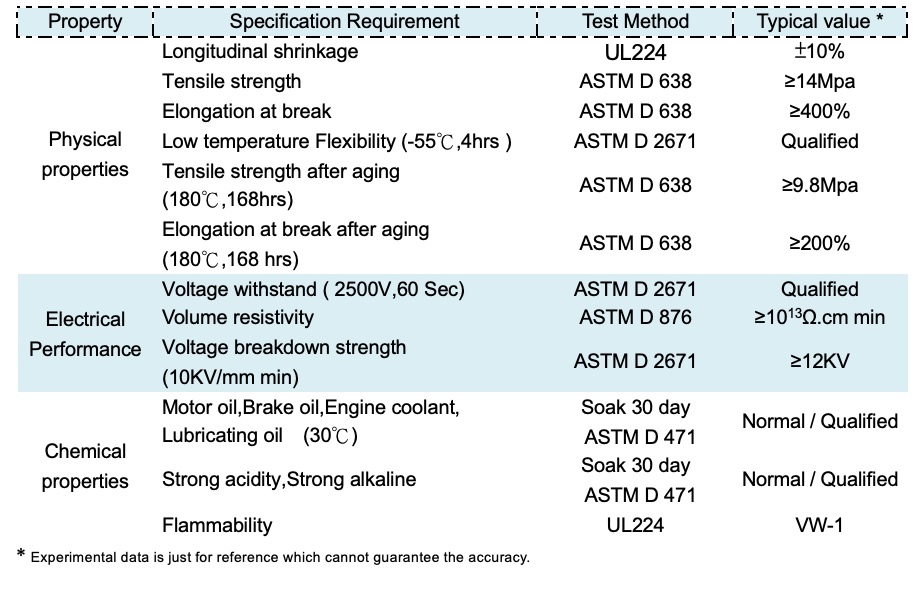 | Property | Specification Requirement | Test Method | Typical value * |
|---|---|---|---|
| Physical properties | Longitudinal shrinkage | UL224 | ±10% |
| | Tensile strength | ASTM D 638 | ≥14Mpa |
| | Elongation at break | ASTM D 638 | ≥400% |
| | Low temperature Flexibility (-55℃,4hrs ) | ASTM D 2671 | Qualified |
| | Tensile strength after aging (180℃,168hrs) | ASTM D 638 | ≥9.8Mpa |
| | Elongation at break after aging (180℃,168 hrs) | ASTM D 638 | ≥200% |
| Electrical Performance | Voltage withstand ( 2500V,60 Sec) | ASTM D 2671 | Qualified |
| | Volume resistivity | ASTM D 876 | ≥$10^{13}$Ω.cm min |
| | Voltage breakdown strength (10KV/mm min) | ASTM D 2671 | ≥12KV |
| Chemical properties | Motor oil,Brake oil,Engine coolant, Lubricating oil (30℃) | Soak 30 day ASTM D 471 | Normal / Qualified |
| | Strong acidity,Strong alkaline | Soak 30 day ASTM D 471 | Normal / Qualified |
| | Flammability | UL224 | VW-1 |

* Experimental data is just for reference which cannot guarantee the accuracy.